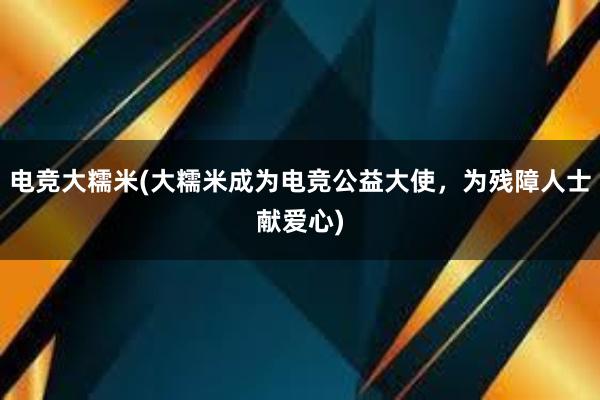 电竞大糯米(大糯米成为电竞公益大使，为残障人士献爱心)